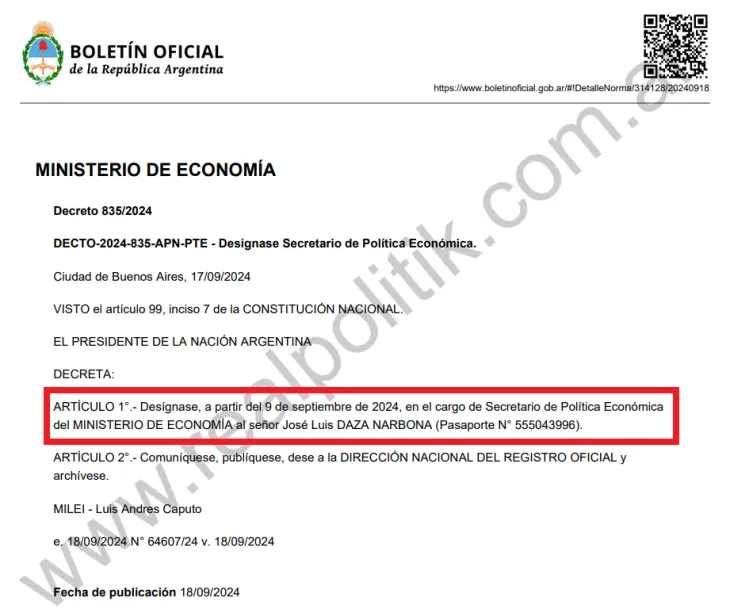 BOLETÍN OFICIAL
de la República Argentina

https://www.boletinoficial.gob.ar/#!DetalleNorma/314128/20240918

MINISTERIO DE ECONOMÍA

Decreto 835/2024

DECTO-2024-835-APN-PTE - Desígnase Secretario de Política Económica.

Ciudad de Buenos Aires, 17/09/2024

VISTO el artículo 99, inciso 7 de la CONSTITUCIÓN NACIONAL.

EL PRESIDENTE DE LA NACIÓN ARGENTINA

DECRETA:

ARTÍCULO 1°.- Desígnase, a partir del 9 de septiembre de 2024, en el cargo de Secretario de Política Económica del MINISTERIO DE ECONOMÍA al señor José Luis DAZA NARBONA (Pasaporte N° 555043996).

ARTÍCULO 2°.- Comuníquese, publíquese, dese a la DIRECCIÓN NACIONAL DEL REGISTRO OFICIAL y archívese.

MILEI - Luis Andres Caputo

e. 18/09/2024 N° 64607/24 v. 18/09/2024

Fecha de publicación 18/09/2024

www.realpolitik.com.a